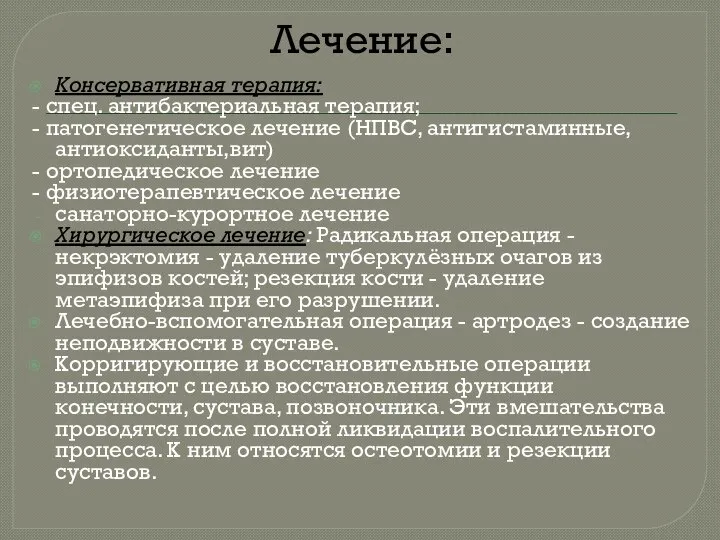 Лечение:

Консервативная терапия:
- спец. антибактериальная терапия;
- патогенетическое лечение (НПВС, антигистаминные, антиоксиданты,вит)
- ортопедическое лечение
- физиотерапевтическое лечение
- санаторно-курортное лечение

Хирургическое лечение: Радикальная операция - некрэктомия - удаление туберкулёзных очагов из эпифизов костей; резекция кости - удаление метаэпифиза при его разрушении.

Лечебно-вспомогательная операция - артродез - создание неподвижности в суставе.

Корригирующие и восстановительные операции выполняют с целью восстановления функции конечности, сустава, позвоночника. Эти вмешательства проводятся после полной ликвидации воспалительного процесса. К ним относятся остеотомии и резекции суставов.